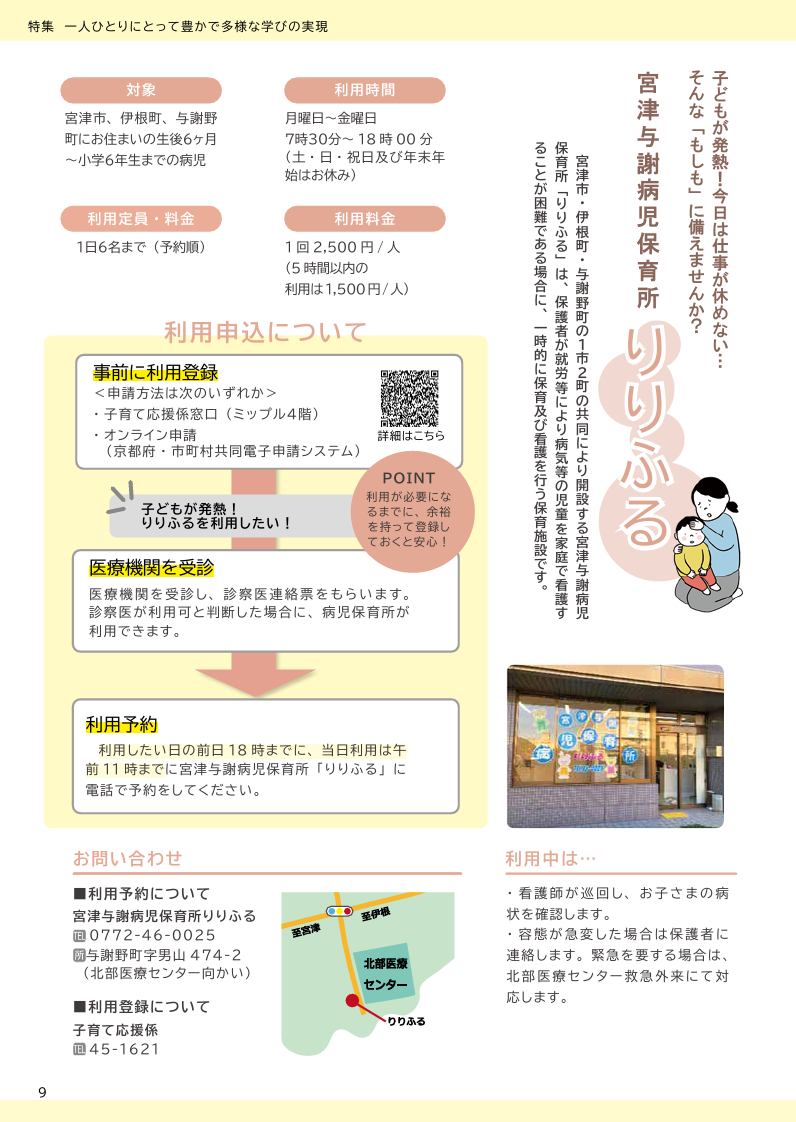 特集　一人ひとりにとって豊かで多様な学びの実現

子どもが発熱！今日は仕事が休めない…
そんな「もしも」に備えませんか？

宮津与謝病児保育所

りりふる

宮津市・伊根町・与謝野町の1市2町の共同により開設する宮津与謝病児保育所「りりふる」は、保護者が就労等により病気等の児童を家庭で看護することが困難である場合に、一時的に保育及び看護を行う保育施設です。

対象
宮津市、伊根町、与謝野町にお住まいの生後6ヶ月～小学6年生までの病児

利用時間
月曜日～金曜日
7時30分～18時00分
（土・日・祝日及び年末年始はお休み）

利用定員・料金
1日6名まで（予約順）

利用料金
1回2,500円/人
（5時間以内の利用は1,500円/人）

利用申込について

事前に利用登録
＜申請方法は次のいずれか＞
・子育て応援係窓口（ミップル4階）
・オンライン申請
（京都府・市町村共同電子申請システム）
詳細はこちら

子どもが発熱！
りりふるを利用したい！

POINT
利用が必要になるまでに、余裕を持って登録しておくと安心！

医療機関を受診
医療機関を受診し、診察医連絡票をもらいます。診察医が利用可と判断した場合に、病児保育所が利用できます。

利用予約
利用したい日の前日18時までに、当日利用は午前11時までに宮津与謝病児保育所「りりふる」に電話で予約をしてください。

お問い合わせ

■利用予約について
宮津与謝病児保育所りりふる
℡0772-46-0025
所与謝野町字男山474-2
（北部医療センター向かい）

■利用登録について
子育て応援係
℡45-1621

至宮津
至伊根
北部医療センター
りりふる

利用中は…
・看護師が巡回し、お子さまの病状を確認します。
・容態が急変した場合は保護者に連絡します。緊急を要する場合は、北部医療センター救急外来にて対応します。

9